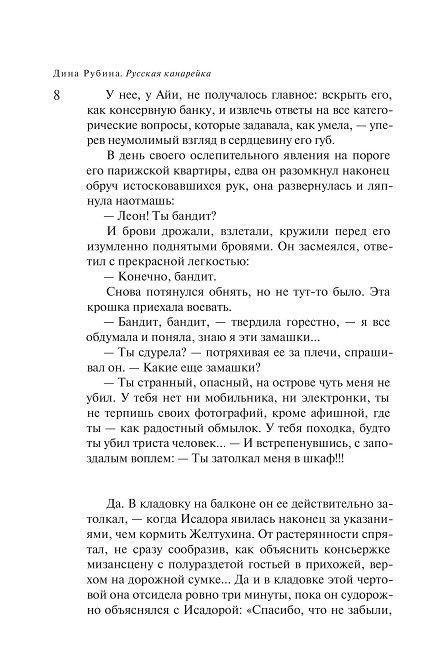 Дина Рубина. Русская канарейка

8

У нее, у Айи, не получалось главное: вскрыть его, как консервную банку, и извлечь ответы на все категорические вопросы, которые задавала, как умела, — уперев неумолимый взгляд в сердцевину его губ.

В день своего ослепительного явления на пороге его парижской квартиры, едва он разомкнул наконец обруч истосковавшихся рук, она развернулась и ляпнула наотмашь:

— Леон! Ты бандит?

И брови дрожали, взлетали, кружили перед его изумленно поднятыми бровями. Он засмеялся, ответил с прекрасной легкостью:

— Конечно, бандит.

Снова потянулся обнять, но не тут-то было. Эта крошка приехала воевать.

— Бандит, бандит, — твердила горестно, — я все обдумала и поняла, знаю я эти замашки...

— Ты сдурела? — потряхивая ее за плечи, спрашивал он. — Какие еще замашки?

— Ты странный, опасный, на острове чуть меня не убил. У тебя нет ни мобильника, ни электронки, ты не терпишь своих фотографий, кроме афишной, где ты — как радостный обмылок. У тебя походка, будто ты убил триста человек... — И встрепенувшись, с запоздалым воплем: — Ты затолкал меня в шкаф!!!

Да. В кладовку на балконе он ее действительно затолкал, — когда Исадора явилась наконец за указаниями, чем кормить Желтухина. От растерянности спрятал, не сразу сообразив, как объяснить консьержке мизансцену с полураздетой гостьей в прихожей, верхом на дорожной сумке... Да и в кладовке этой чертовой она отсидела ровно три минуты, пока он судорожно объяснялся с Исадорой: «Спасибо, что не забыли,